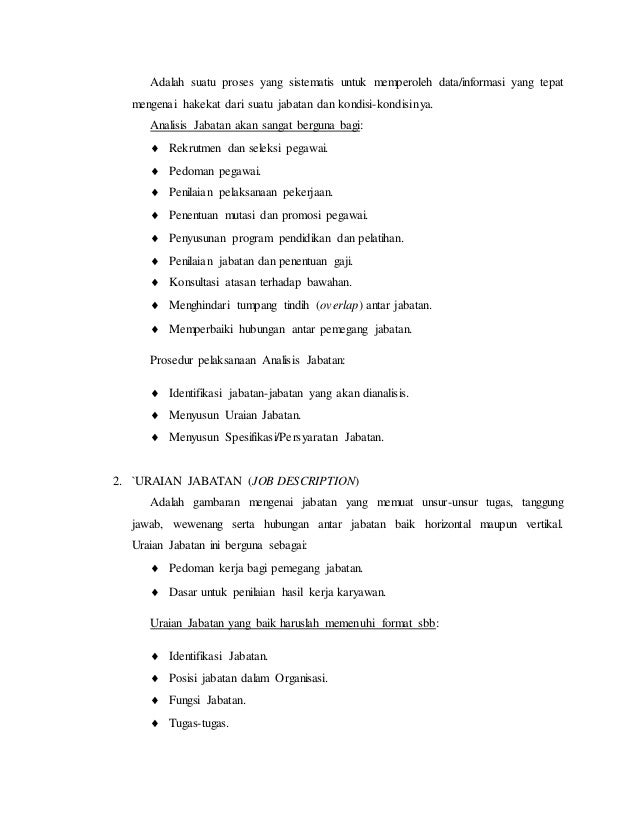 Adalah suatu proses yang sistematis untuk memperoleh data/informasi yang tepat mengenai hakekat dari suatu jabatan dan kondisi-kondisinya.

Analisis Jabatan akan sangat berguna bagi:

♦ Rekrutmen dan seleksi pegawai.
♦ Pedoman pegawai.
♦ Penilaian pelaksanaan pekerjaan.
♦ Penentuan mutasi dan promosi pegawai.
♦ Penyusunan program pendidikan dan pelatihan.
♦ Penilaian jabatan dan penentuan gaji.
♦ Konsultasi atasan terhadap bawahan.
♦ Menghindari tumpang tindih (overlap) antar jabatan.
♦ Memperbaiki hubungan antar pemegang jabatan.

Prosedur pelaksanaan Analisis Jabatan:

♦ Identifikasi jabatan-jabatan yang akan dianalisis.
♦ Menyusun Uraian Jabatan.
♦ Menyusun Spesifikasi/Persyaratan Jabatan.

2. `URAIAN JABATAN (JOB DESCRIPTION)

Adalah gambaran mengenai jabatan yang memuat unsur-unsur tugas, tanggung jawab, wewenang serta hubungan antar jabatan baik horizontal maupun vertikal. Uraian Jabatan ini berguna sebagai:

♦ Pedoman kerja bagi pemegang jabatan.
♦ Dasar untuk penilaian hasil kerja karyawan.

Uraian Jabatan yang baik haruslah memenuhi format sbb:

♦ Identifikasi Jabatan.
♦ Posisi jabatan dalam Organisasi.
♦ Fungsi Jabatan.
♦ Tugas-tugas.